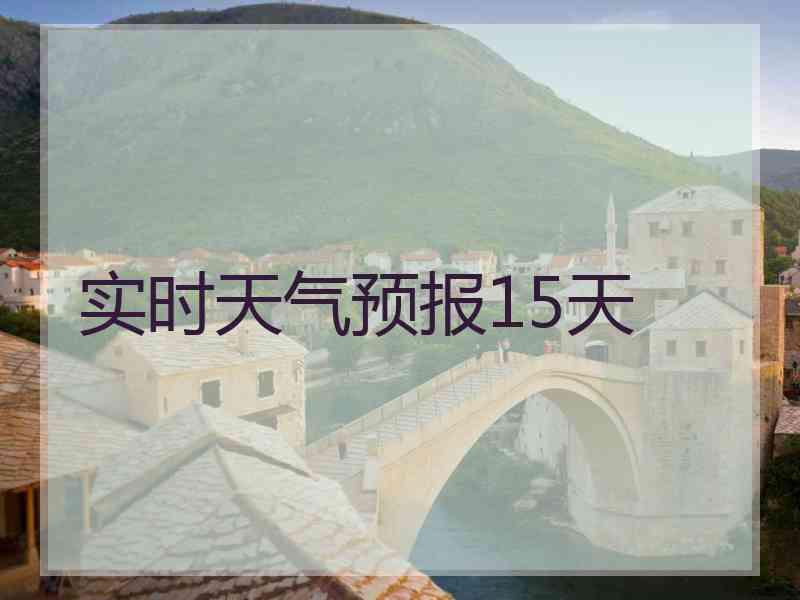 实时天气预报15天